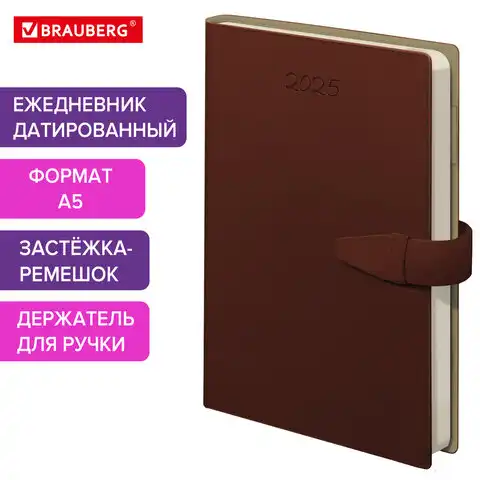 BRAUBERG®

ЕЖЕДНЕВНИК ДАТИРОВАННЫЙ

ФОРМАТ А5

ЗАСТЁЖКА-РЕМЕШОК

ДЕРЖАТЕЛЬ ДЛЯ РУЧКИ

2025